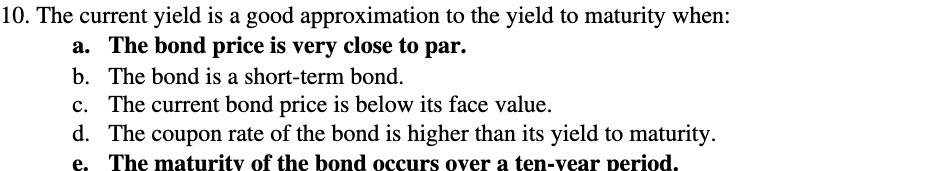 10. The current yield is a good approximation to the yield to maturity when:

a. The bond price is very close to par.
b. The bond is a short-term bond.
c. The current bond price is below its face value.
d. The coupon rate of the bond is higher than its yield to maturity.
e. The maturity of the bond occurs over a ten-year period.